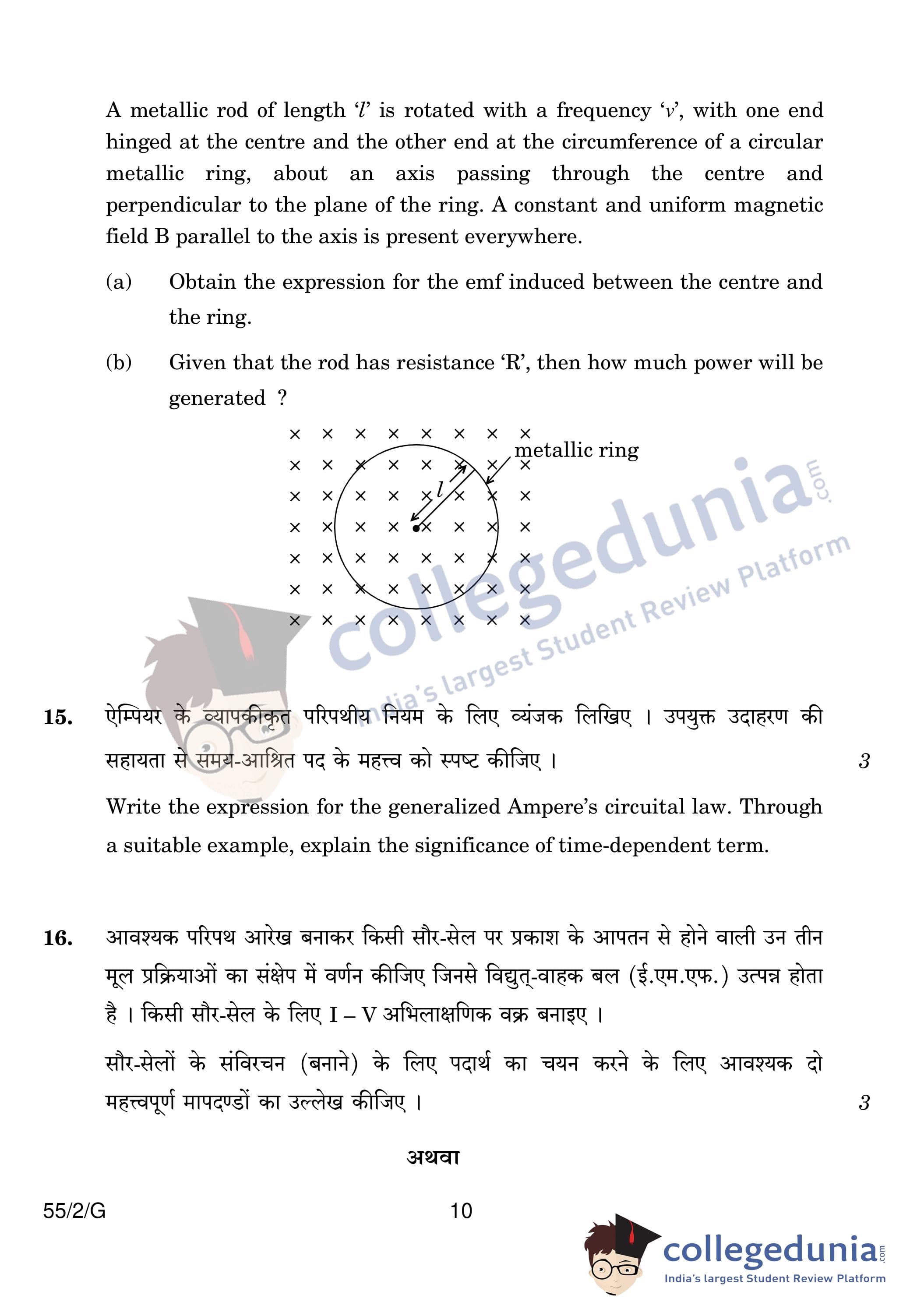 A metallic rod of length '$l$' is rotated with a frequency '$v$', with one end hinged at the centre and the other end at the circumference of a circular metallic ring, about an axis passing through the centre and perpendicular to the plane of the ring. A constant and uniform magnetic field B parallel to the axis is present everywhere.

(a) Obtain the expression for the emf induced between the centre and the ring.

(b) Given that the rod has resistance 'R', then how much power will be generated ?

metallic ring

$l$

collegedunia.com
India's largest Student Review Platform

15. ऐम्पियर के व्यापकीकृत परिपथीय नियम के लिए व्यंजक लिखिए । उपयुक्त उदाहरण की सहायता से समय-आश्रित पद के महत्त्व को स्पष्ट कीजिए । 3

Write the expression for the generalized Ampere's circuital law. Through a suitable example, explain the significance of time-dependent term.

16. आवश्यक परिपथ आरेख बनाकर किसी सौर-सेल पर प्रकाश के आपतन से होने वाली उन तीन मूल प्रक्रियाओं का संक्षेप में वर्णन कीजिए जिनसे विद्युत्-वाहक बल (ई.एम.एफ.) उत्पन्न होता है । किसी सौर-सेल के लिए I – V अभिलाक्षणिक वक्र बनाइए ।

सौर-सेलों के संविरचन (बनाने) के लिए पदार्थ का चयन करने के लिए आवश्यक दो महत्त्वपूर्ण मापदण्डों का उल्लेख कीजिए । 3

अथवा

55/2/G 10

collegedunia.com
India's largest Student Review Platform